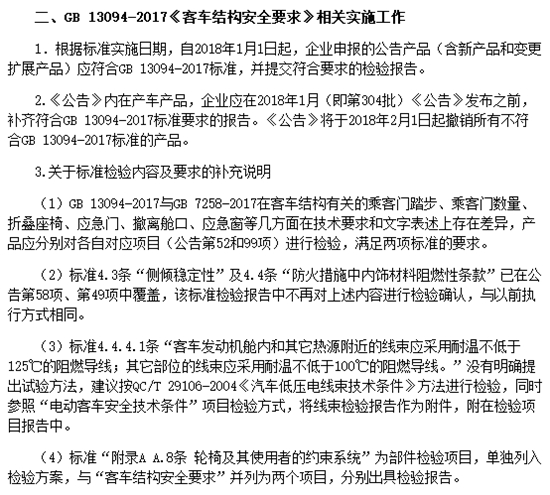 二、GB 13094-2017《客车结构安全要求》相关实施工作

1. 根据标准实施日期，自2018年1月1日起，企业申报的公告产品（含新产品和变更扩展产品）应符合GB 13094-2017标准，并提交符合要求的检验报告。

2.《公告》内在产车产品，企业应在2018年1月（即第304批）《公告》发布之前，补齐符合GB 13094-2017标准要求的报告。《公告》将于2018年2月1日起撤销所有不符合GB 13094-2017标准的产品。

3.关于标准检验内容及要求的补充说明

（1）GB 13094-2017与GB 7258-2017在客车结构有关的乘客门踏步、乘客门数量、折叠座椅、应急门、撤离舱口、应急窗等几方面在技术要求和文字表述上存在差异，产品应分别对各自对应项目（公告第52和99项）进行检验，满足两项标准的要求。

（2）标准4.3条“侧倾稳定性”及4.4条“防火措施中内饰材料阻燃性条款”已在公告第58项、第49项中覆盖，该标准检验报告中不再对上述内容进行检验确认，与以前执行方式相同。

（3）标准4.4.4.1条“客车发动机舱内和其它热源附近的线束应采用耐温不低于125℃的阻燃导线；其它部位的线束应采用耐温不低于100℃的阻燃导线。”没有明确提出试验方法，建议按QC/T 29106-2004《汽车低压电线束技术条件》方法进行检验，同时参照“电动客车安全技术条件”项目检验方式，将线束检验报告作为附件，附在检验项目报告中。

（4）标准“附录A A.8条 轮椅及其使用者的约束系统”为部件检验项目，单独列入检验方案，与“客车结构安全要求”并列为两个项目，分别出具检验报告。